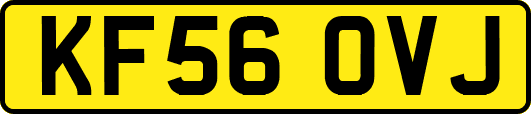 KF56 OVJ